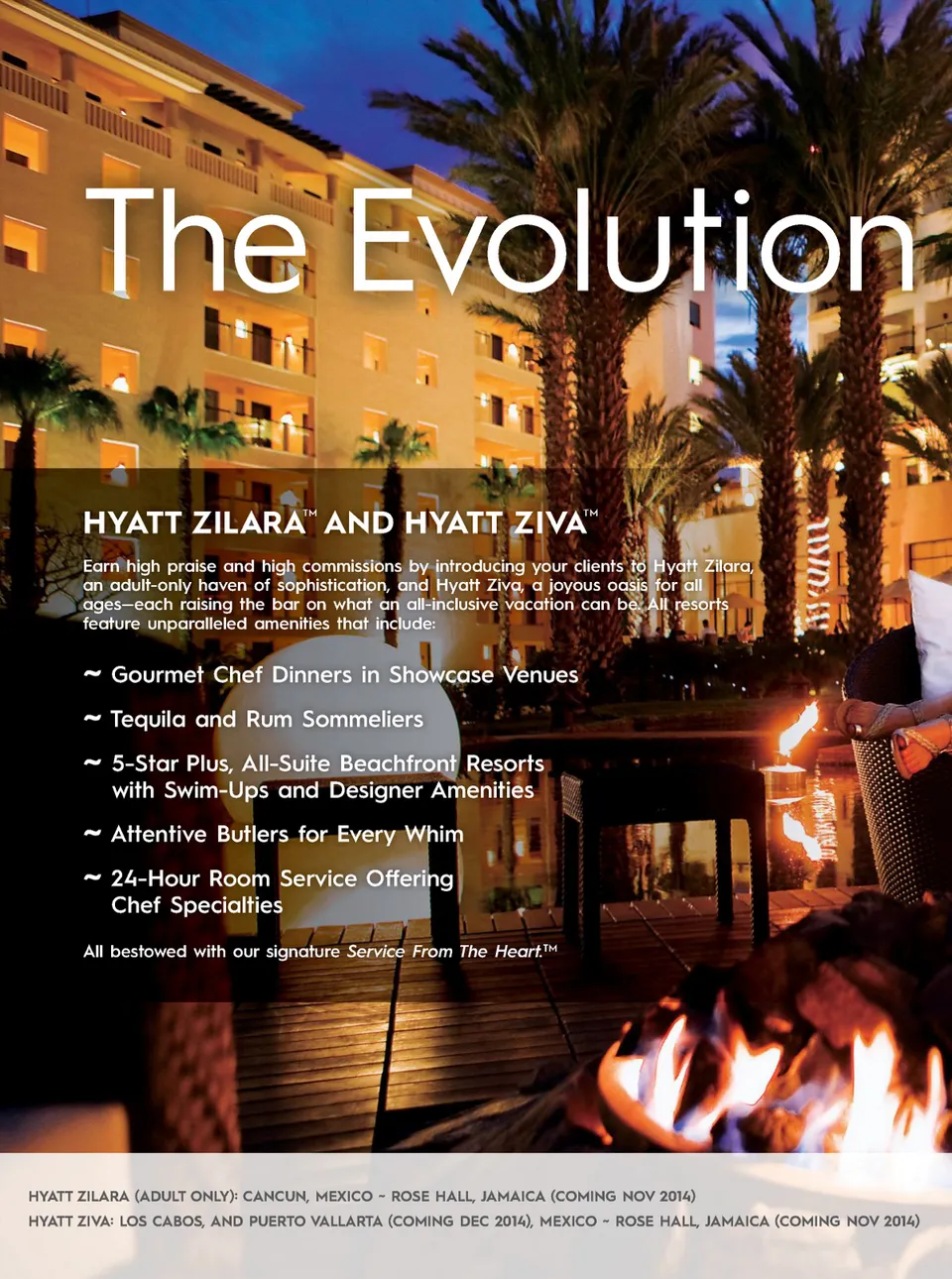 The Evolution

HYATT ZILARA™ AND HYATT ZIVA™

Earn high praise and high commissions by introducing your clients to Hyatt Zilara, an adult-only haven of sophistication, and Hyatt Ziva, a joyous oasis for all ages—each raising the bar on what an all-inclusive vacation can be. All resorts feature unparalleled amenities that include:

~ Gourmet Chef Dinners in Showcase Venues

~ Tequila and Rum Sommeliers

~ 5-Star Plus, All-Suite Beachfront Resorts with Swim-Ups and Designer Amenities

~ Attentive Butlers for Every Whim

~ 24-Hour Room Service Offering Chef Specialties

All bestowed with our signature Service From The Heart.™

HYATT ZILARA (ADULT ONLY): CANCUN, MEXICO ~ ROSE HALL, JAMAICA (COMING NOV 2014)
HYATT ZIVA: LOS CABOS, AND PUERTO VALLARTA (COMING DEC 2014), MEXICO ~ ROSE HALL, JAMAICA (COMING NOV 2014)